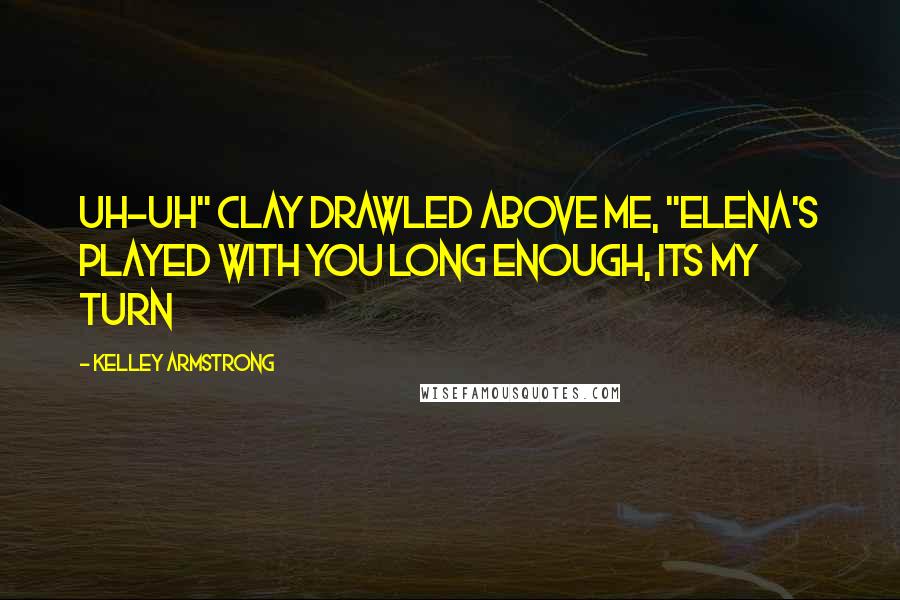 UH-UH" CLAY DRAWLED ABOVE ME, "ELENA'S PLAYED WITH YOU LONG ENOUGH, ITS MY TURN

- KELLEY ARMSTRONG

WISEFAMOUSQUOTES.COM